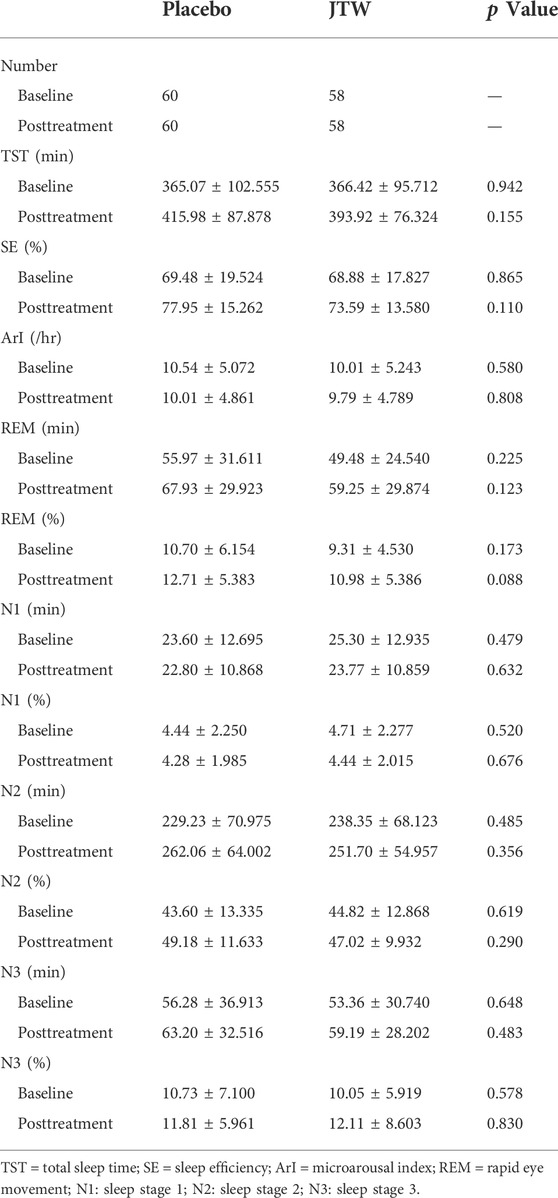 |  | Placebo | JTW | $p$ Value |
|---|---|---|---|
| Number |  |  |  |
| Baseline | 60 | 58 | — |
| Posttreatment | 60 | 58 | — |
| TST (min) |  |  |  |
| Baseline | 365.07 ± 102.555 | 366.42 ± 95.712 | 0.942 |
| Posttreatment | 415.98 ± 87.878 | 393.92 ± 76.324 | 0.155 |
| SE (%) |  |  |  |
| Baseline | 69.48 ± 19.524 | 68.88 ± 17.827 | 0.865 |
| Posttreatment | 77.95 ± 15.262 | 73.59 ± 13.580 | 0.110 |
| ArI (/hr) |  |  |  |
| Baseline | 10.54 ± 5.072 | 10.01 ± 5.243 | 0.580 |
| Posttreatment | 10.01 ± 4.861 | 9.79 ± 4.789 | 0.808 |
| REM (min) |  |  |  |
| Baseline | 55.97 ± 31.611 | 49.48 ± 24.540 | 0.225 |
| Posttreatment | 67.93 ± 29.923 | 59.25 ± 29.874 | 0.123 |
| REM (%) |  |  |  |
| Baseline | 10.70 ± 6.154 | 9.31 ± 4.530 | 0.173 |
| Posttreatment | 12.71 ± 5.383 | 10.98 ± 5.386 | 0.088 |
| N1 (min) |  |  |  |
| Baseline | 23.60 ± 12.695 | 25.30 ± 12.935 | 0.479 |
| Posttreatment | 22.80 ± 10.868 | 23.77 ± 10.859 | 0.632 |
| N1 (%) |  |  |  |
| Baseline | 4.44 ± 2.250 | 4.71 ± 2.277 | 0.520 |
| Posttreatment | 4.28 ± 1.985 | 4.44 ± 2.015 | 0.676 |
| N2 (min) |  |  |  |
| Baseline | 229.23 ± 70.975 | 238.35 ± 68.123 | 0.485 |
| Posttreatment | 262.06 ± 64.002 | 251.70 ± 54.957 | 0.356 |
| N2 (%) |  |  |  |
| Baseline | 43.60 ± 13.335 | 44.82 ± 12.868 | 0.619 |
| Posttreatment | 49.18 ± 11.633 | 47.02 ± 9.932 | 0.290 |
| N3 (min) |  |  |  |
| Baseline | 56.28 ± 36.913 | 53.36 ± 30.740 | 0.648 |
| Posttreatment | 63.20 ± 32.516 | 59.19 ± 28.202 | 0.483 |
| N3 (%) |  |  |  |
| Baseline | 10.73 ± 7.100 | 10.05 ± 5.919 | 0.578 |
| Posttreatment | 11.81 ± 5.961 | 12.11 ± 8.603 | 0.830 |

TST = total sleep time; SE = sleep efficiency; ArI = microarousal index; REM = rapid eye movement; N1: sleep stage 1; N2: sleep stage 2; N3: sleep stage 3.